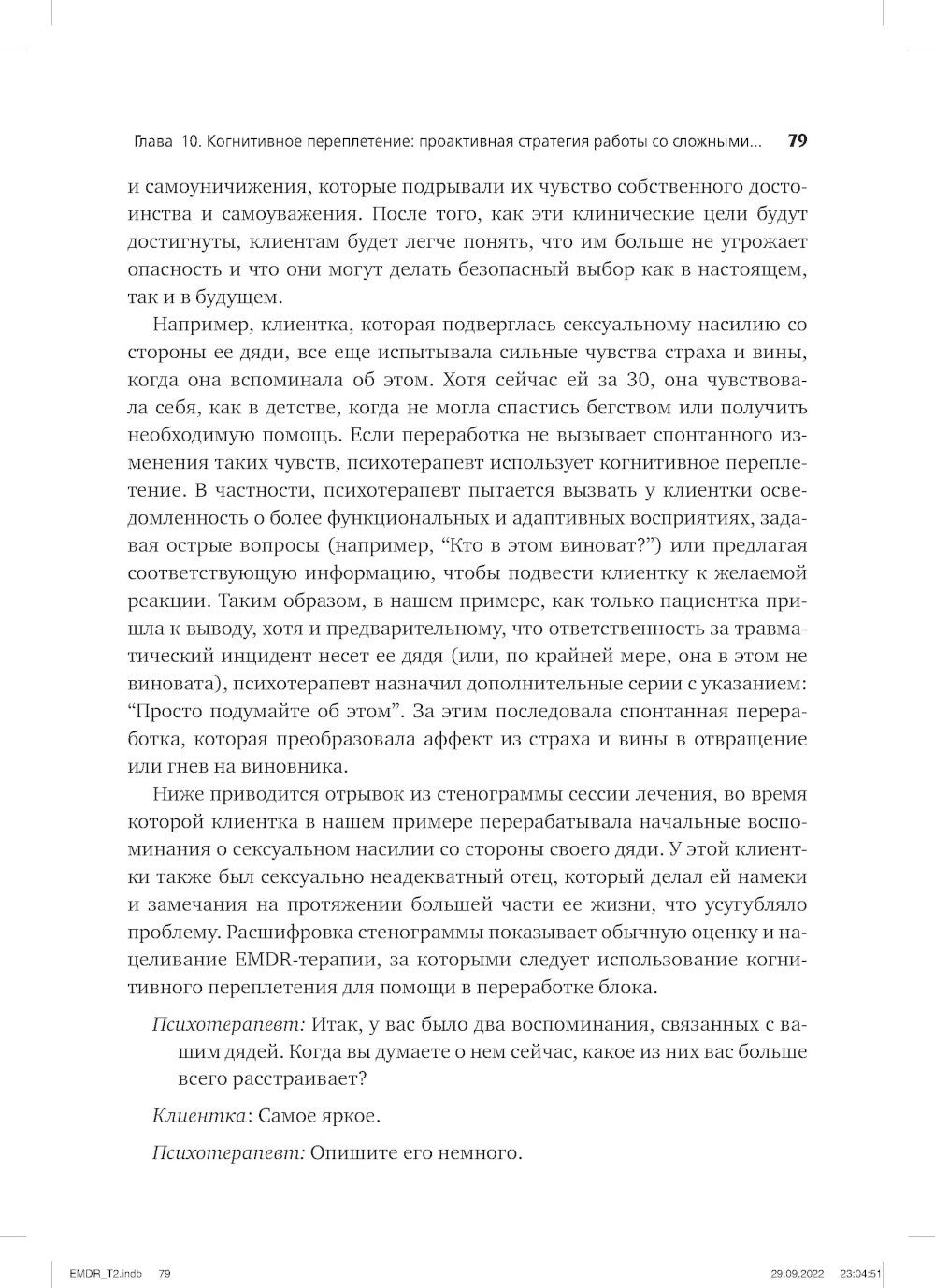 Глава 10. Когнитивное переплетение: проактивная стратегия работы со сложными... 79

и самоуничижения, которые подрывали их чувство собственного достоинства и самоуважения. После того, как эти клинические цели будут достигнуты, клиентам будет легче понять, что им больше не угрожает опасность и что они могут делать безопасный выбор как в настоящем, так и в будущем.

Например, клиентка, которая подверглась сексуальному насилию со стороны ее дяди, все еще испытывала сильные чувства страха и вины, когда она вспоминала об этом. Хотя сейчас ей за 30, она чувствовала себя, как в детстве, когда не могла спастись бегством или получить необходимую помощь. Если переработка не вызывает спонтанного изменения таких чувств, психотерапевт использует когнитивное переплетение. В частности, психотерапевт пытается вызвать у клиентки осведомленность о более функциональных и адаптивных восприятиях, задавая острые вопросы (например, “Кто в этом виноват?”) или предлагая соответствующую информацию, чтобы подвести клиентку к желаемой реакции. Таким образом, в нашем примере, как только пациентка пришла к выводу, хотя и предварительному, что ответственность за травматический инцидент несет ее дядя (или, по крайней мере, она в этом не виновата), психотерапевт назначил дополнительные серии с указанием: “Просто подумайте об этом”. За этим последовала спонтанная переработка, которая преобразовала аффект из страха и вины в отвращение или гнев на виновника.

Ниже приводится отрывок из стенограммы сессии лечения, во время которой клиентка в нашем примере перерабатывала начальные воспоминания о сексуальном насилии со стороны своего дяди. У этой клиентки также был сексуально неадекватный отец, который делал ей намеки и замечания на протяжении большей части ее жизни, что усугубляло проблему. Расшифровка стенограммы показывает обычную оценку и нацеливание EMDR-терапии, за которыми следует использование когнитивного переплетения для помощи в переработке блока.

Психотерапевт: Итак, у вас было два воспоминания, связанных с вашим дядей. Когда вы думаете о нем сейчас, какое из них вас больше всего расстраивает?

Клиентка: Самое яркое.

Психотерапевт: Опишите его немного.

EMDR_T2.indb 79 29.09.2022 23:04:51